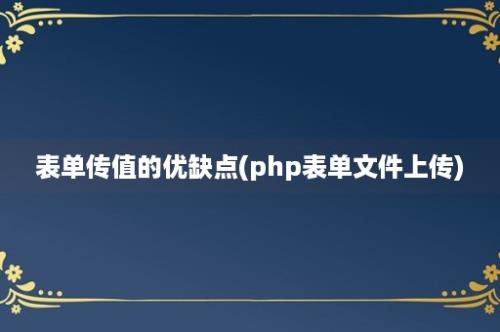 表单传值的优缺点(php表单文件上传)